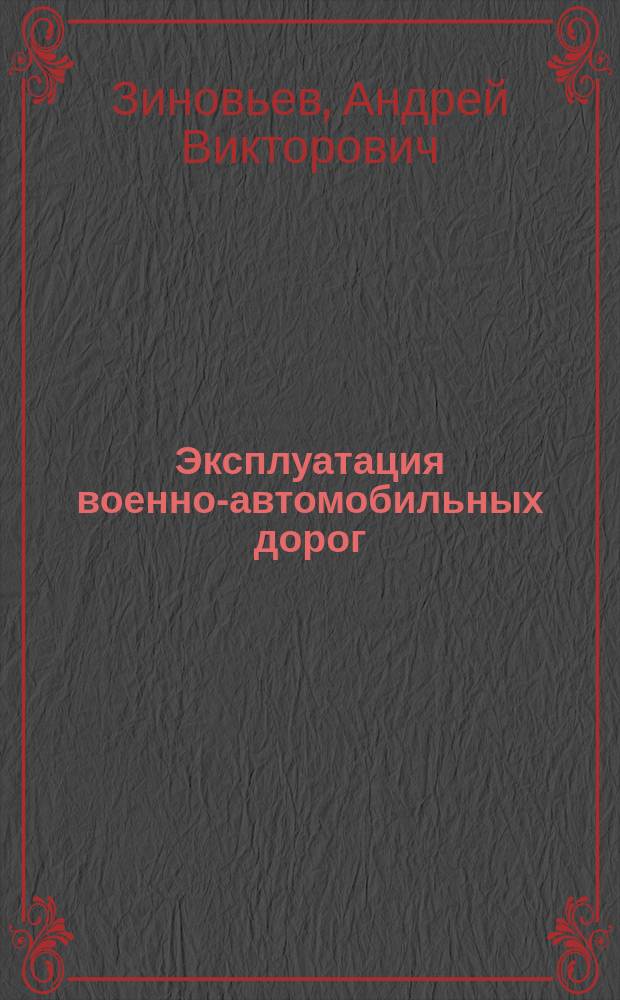 Зиновьев, Андрей Викторович

Эксплуатация военно-автомобильных дорог